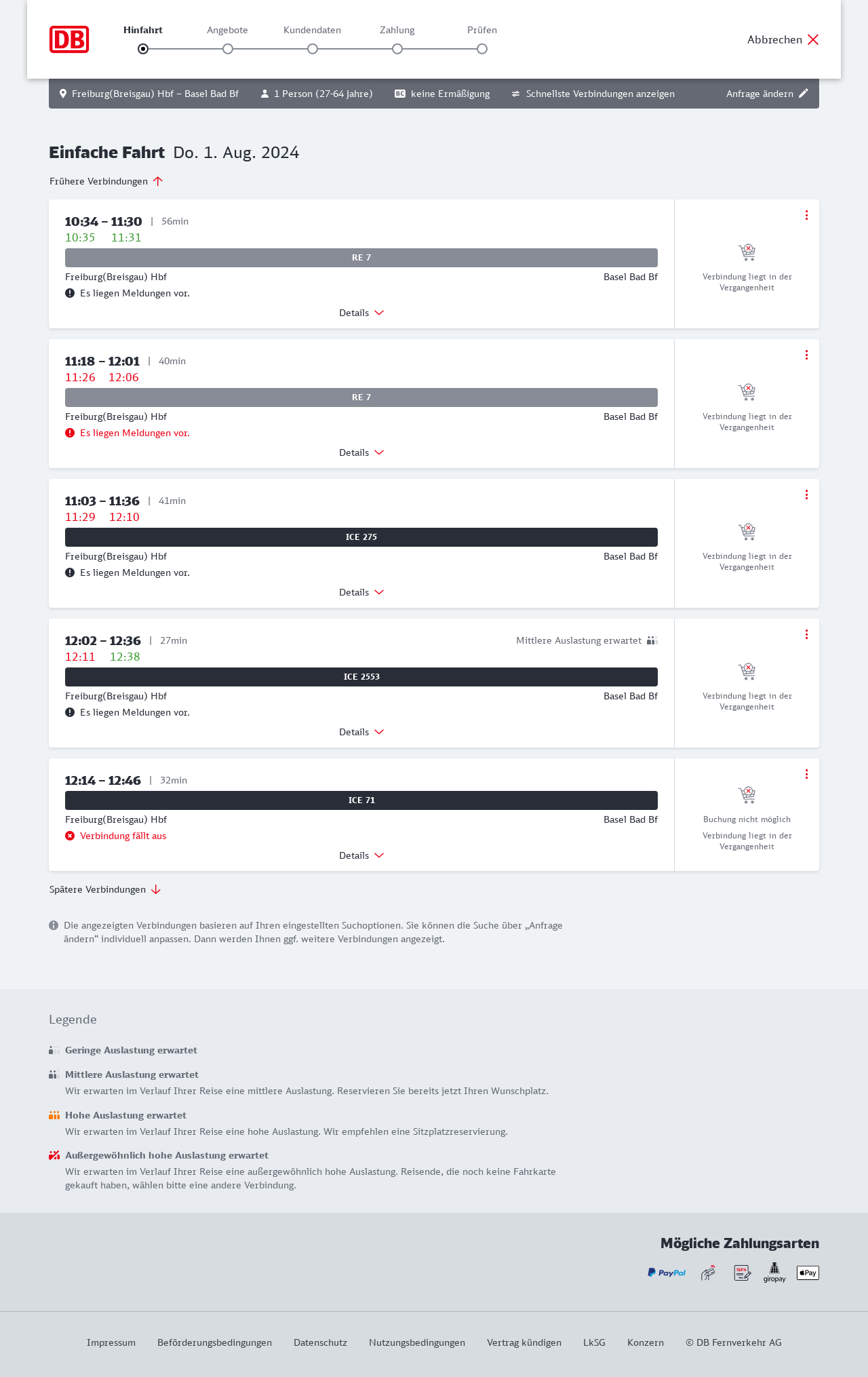 DB

Hinfahrt Angebote Kundendaten Zahlung Prüfen

Abbrechen

Freiburg(Breisgau) Hbf – Basel Bad Bf 1 Person (27-64 Jahre) BC keine Ermäßigung Schnellste Verbindungen anzeigen Anfrage ändern

Einfache Fahrt Do. 1. Aug. 2024

Frühere Verbindungen

10:34 – 11:30 | 56min
10:35 11:31
RE 7
Freiburg(Breisgau) Hbf Basel Bad Bf
Es liegen Meldungen vor.
Details
Verbindung liegt in der Vergangenheit

11:18 – 12:01 | 40min
11:26 12:06
RE 7
Freiburg(Breisgau) Hbf Basel Bad Bf
Es liegen Meldungen vor.
Details
Verbindung liegt in der Vergangenheit

11:03 – 11:36 | 41min
11:29 12:10
ICE 275
Freiburg(Breisgau) Hbf Basel Bad Bf
Es liegen Meldungen vor.
Details
Verbindung liegt in der Vergangenheit

12:02 – 12:36 | 27min
Mittlere Auslastung erwartet
12:11 12:38
ICE 2553
Freiburg(Breisgau) Hbf Basel Bad Bf
Es liegen Meldungen vor.
Details
Verbindung liegt in der Vergangenheit

12:14 – 12:46 | 32min
ICE 71
Freiburg(Breisgau) Hbf Basel Bad Bf
Verbindung fällt aus
Details
Buchung nicht möglich
Verbindung liegt in der Vergangenheit

Spätere Verbindungen

Die angezeigten Verbindungen basieren auf Ihren eingestellten Suchoptionen. Sie können die Suche über „Anfrage ändern“ individuell anpassen. Dann werden Ihnen ggf. weitere Verbindungen angezeigt.

Legende

Geringe Auslastung erwartet

Mittlere Auslastung erwartet
Wir erwarten im Verlauf Ihrer Reise eine mittlere Auslastung. Reservieren Sie bereits jetzt Ihren Wunschplatz.

Hohe Auslastung erwartet
Wir erwarten im Verlauf Ihrer Reise eine hohe Auslastung. Wir empfehlen eine Sitzplatzreservierung.

Außergewöhnlich hohe Auslastung erwartet
Wir erwarten im Verlauf Ihrer Reise eine außergewöhnlich hohe Auslastung. Reisende, die noch keine Fahrkarte gekauft haben, wählen bitte eine andere Verbindung.

Mögliche Zahlungsarten

PayPal SEPA giropay Pay

Impressum Beförderungsbedingungen Datenschutz Nutzungsbedingungen Vertrag kündigen LkSG Konzern © DB Fernverkehr AG